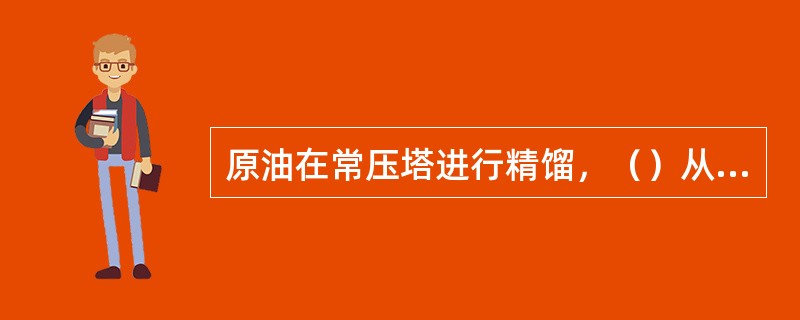 原油在常压塔进行精馏，（）从...